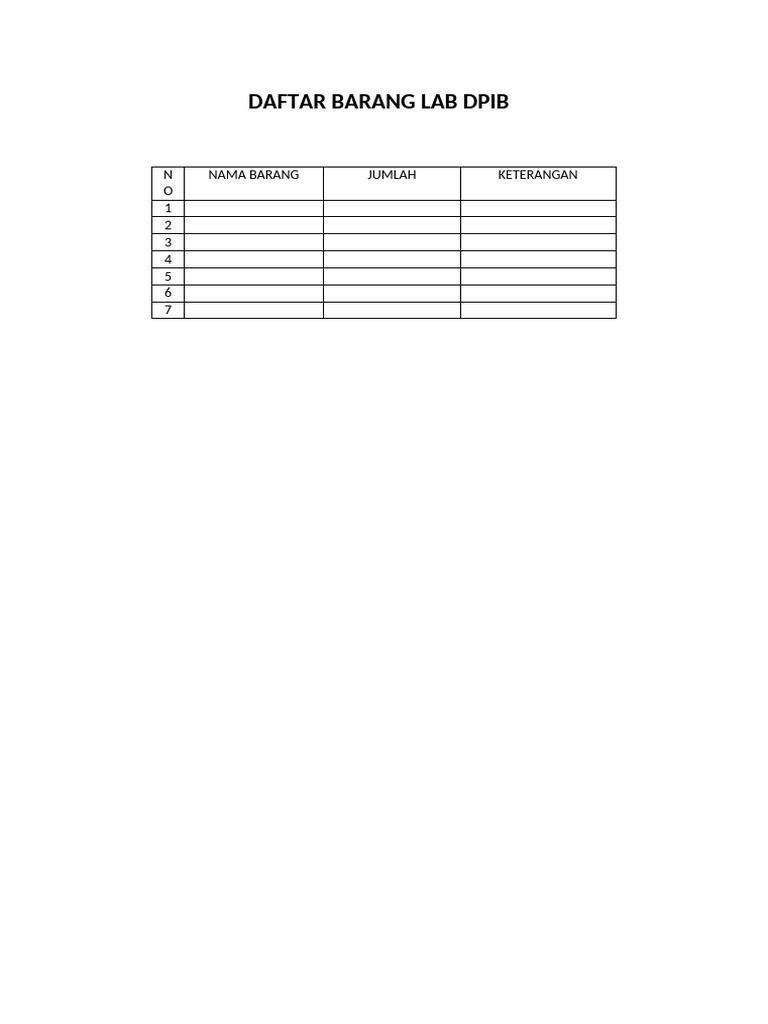 DAFTAR BARANG LAB DPIB

| NO | NAMA BARANG | JUMLAH | KETERANGAN |
|---|---|---|---|
| 1 | | | |
| 2 | | | |
| 3 | | | |
| 4 | | | |
| 5 | | | |
| 6 | | | |
| 7 | | | |